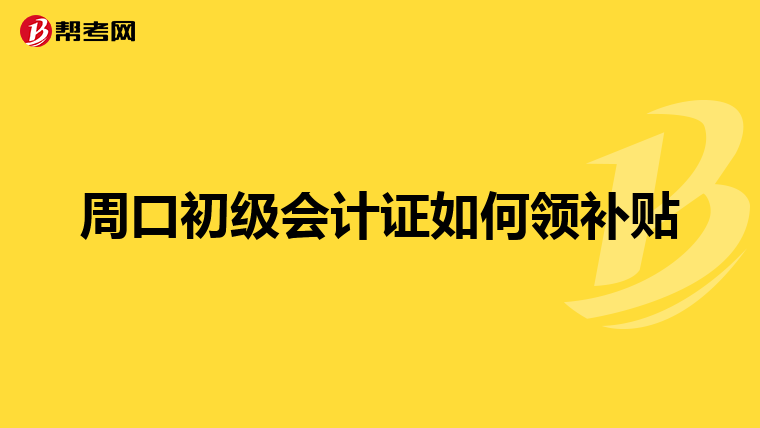 帮考网

周口初级会计证如何领补贴